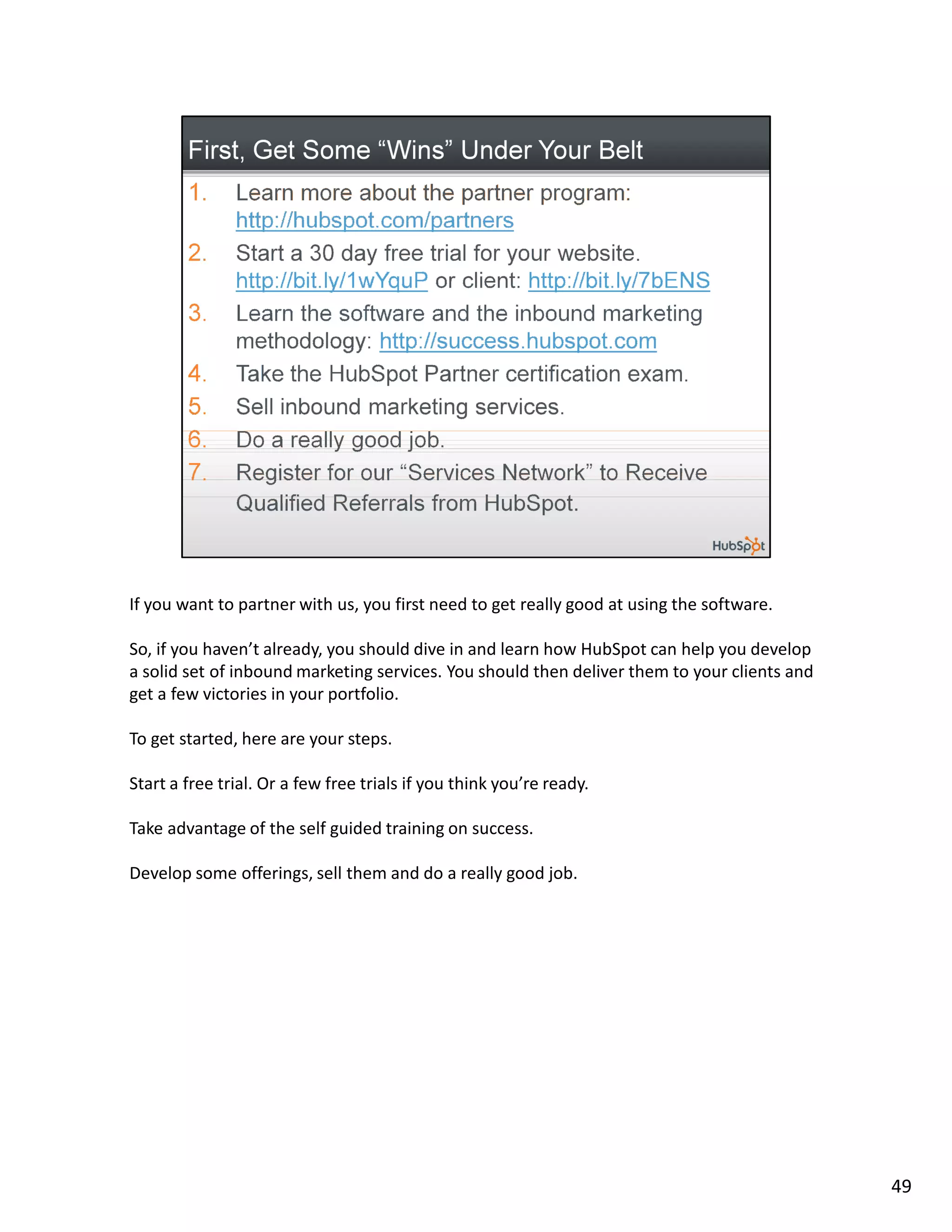 First, Get Some “Wins” Under Your Belt

1. Learn more about the partner program: http://hubspot.com/partners
2. Start a 30 day free trial for your website. http://bit.ly/1wYquP or client: http://bit.ly/7bENS
3. Learn the software and the inbound marketing methodology: http://success.hubspot.com
4. Take the HubSpot Partner certification exam.
5. Sell inbound marketing services.
6. Do a really good job.
7. Register for our “Services Network” to Receive Qualified Referrals from HubSpot.

HubSpot

If you want to partner with us, you first need to get really good at using the software.

So, if you haven’t already, you should dive in and learn how HubSpot can help you develop a solid set of inbound marketing services. You should then deliver them to your clients and get a few victories in your portfolio.

To get started, here are your steps.

Start a free trial. Or a few free trials if you think you’re ready.

Take advantage of the self guided training on success.

Develop some offerings, sell them and do a really good job.

49